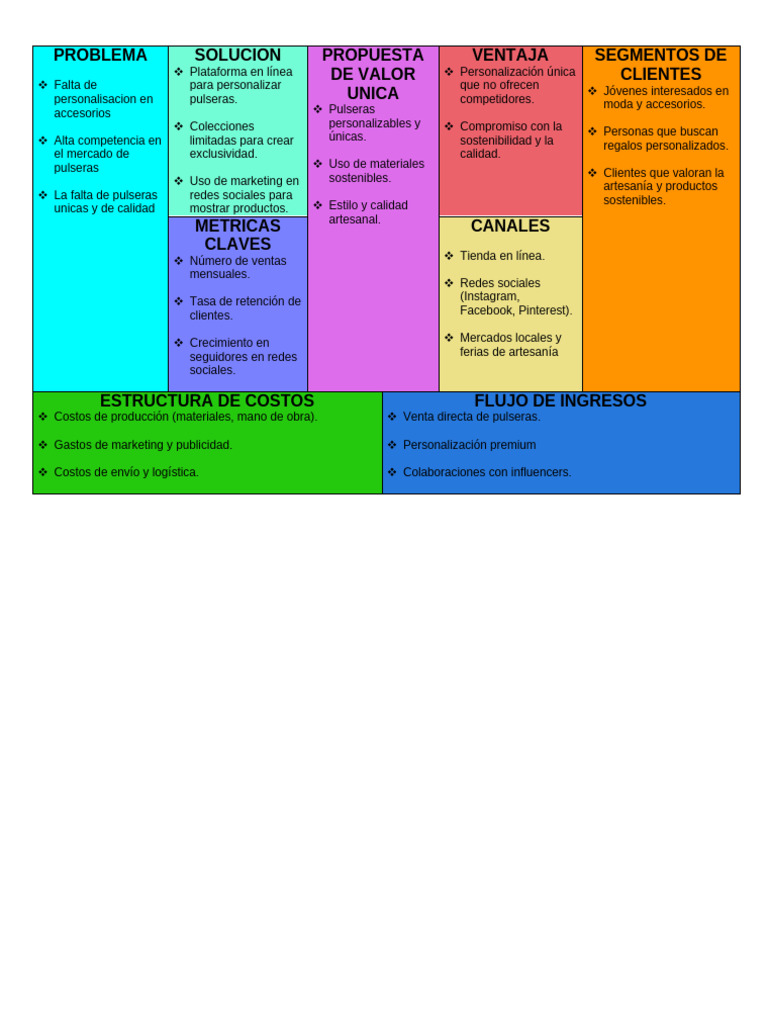 PROBLEMA

❖ Falta de personalisacion en accesorios

❖ Alta competencia en el mercado de pulseras

❖ La falta de pulseras unicas y de calidad

SOLUCION

❖ Plataforma en línea para personalizar pulseras.

❖ Colecciones limitadas para crear exclusividad.

❖ Uso de marketing en redes sociales para mostrar productos.

METRICAS CLAVES

❖ Número de ventas mensuales.

❖ Tasa de retención de clientes.

❖ Crecimiento en seguidores en redes sociales.

PROPUESTA DE VALOR UNICA

❖ Pulseras personalizables y únicas.

❖ Uso de materiales sostenibles.

❖ Estilo y calidad artesanal.

VENTAJA

❖ Personalización única que no ofrecen competidores.

❖ Compromiso con la sostenibilidad y la calidad.

CANALES

❖ Tienda en línea.

❖ Redes sociales (Instagram, Facebook, Pinterest).

❖ Mercados locales y ferias de artesanía

SEGMENTOS DE CLIENTES

❖ Jóvenes interesados en moda y accesorios.

❖ Personas que buscan regalos personalizados.

❖ Clientes que valoran la artesanía y productos sostenibles.

ESTRUCTURA DE COSTOS

❖ Costos de producción (materiales, mano de obra).

❖ Gastos de marketing y publicidad.

❖ Costos de envío y logística.

FLUJO DE INGRESOS

❖ Venta directa de pulseras.

❖ Personalización premium

❖ Colaboraciones con influencers.